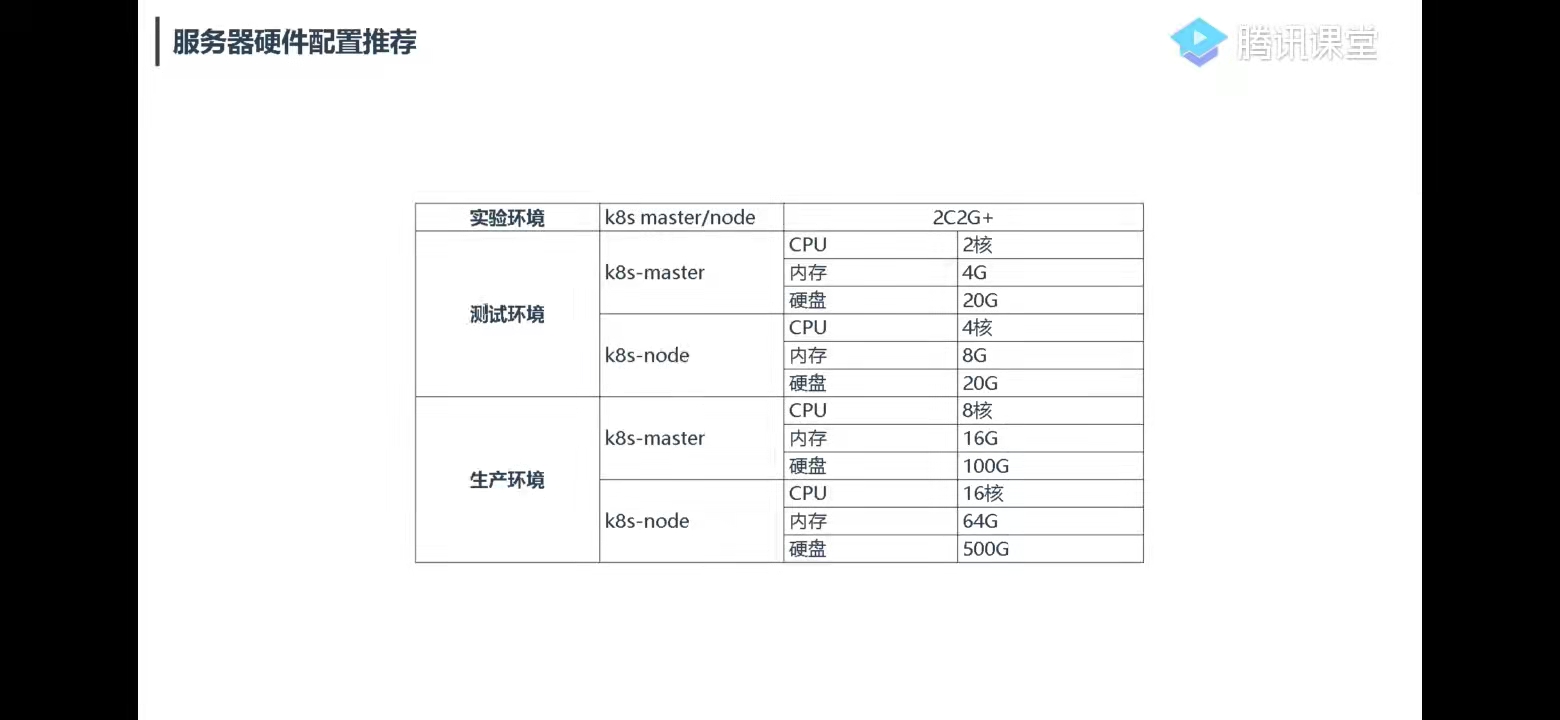 服务器硬件配置推荐

腾讯课堂

| 实验环境 | k8s master/node | 2C2G+ | |
|---|---|---|---|
| 测试环境 | k8s-master | CPU | 2核 |
| | | 内存 | 4G |
| | | 硬盘 | 20G |
| | k8s-node | CPU | 4核 |
| | | 内存 | 8G |
| | | 硬盘 | 20G |
| 生产环境 | k8s-master | CPU | 8核 |
| | | 内存 | 16G |
| | | 硬盘 | 100G |
| | k8s-node | CPU | 16核 |
| | | 内存 | 64G |
| | | 硬盘 | 500G |